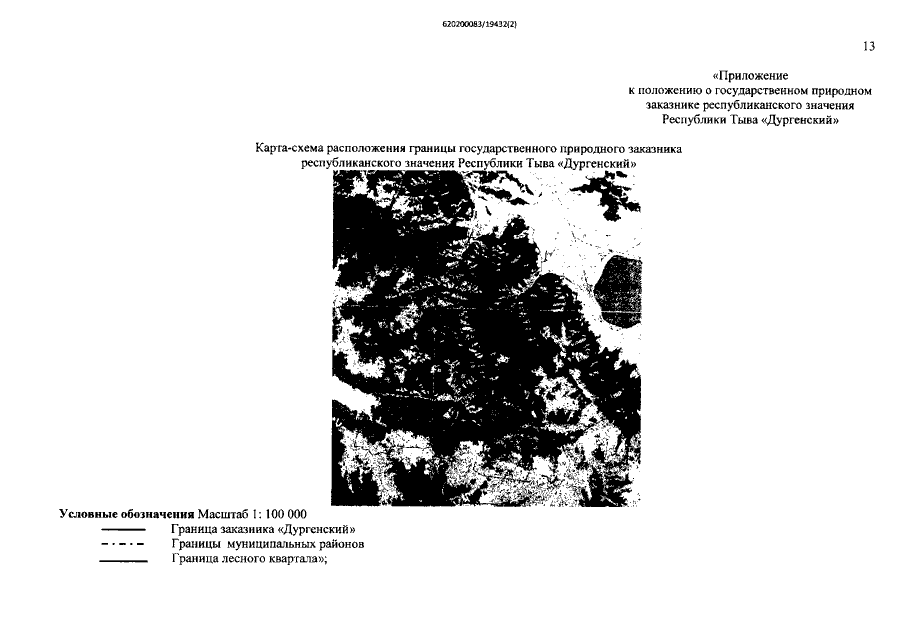 620200083/19432(2)

13

«Приложение
к положению о государственном природном заказнике республиканского значения Республики Тыва «Дургенский»

Карта-схема расположения границы государственного природного заказника республиканского значения Республики Тыва «Дургенский»

**Условные обозначения** Масштаб 1: 100 000
Граница заказника «Дургенский»
Границы муниципальных районов
Граница лесного квартала»;